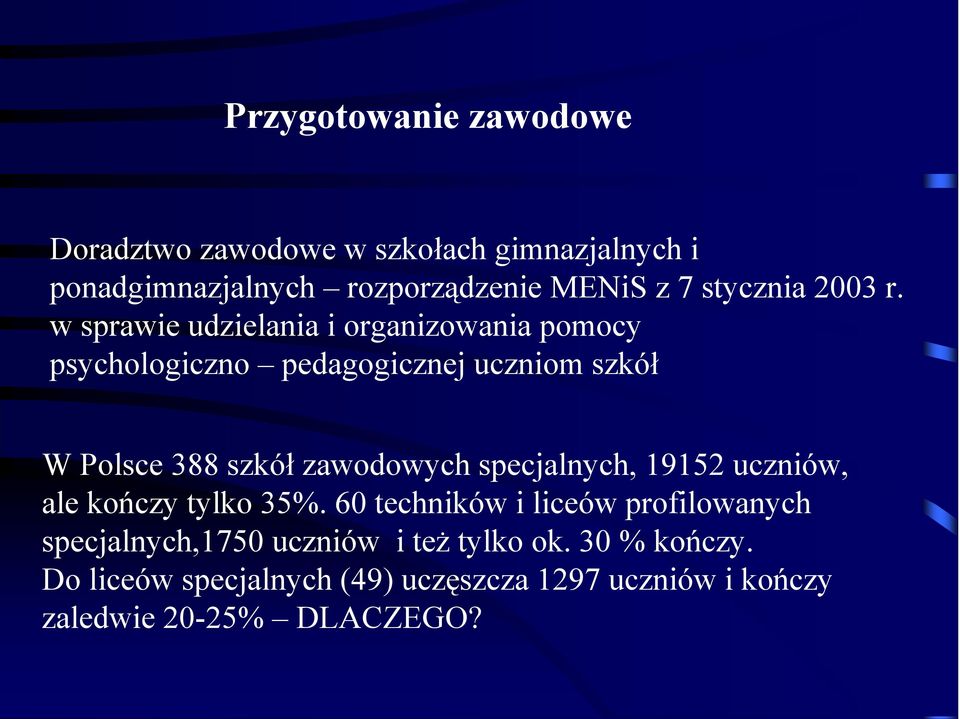 Przygotowanie zawodowe

Doradztwo zawodowe w szkołach gimnazjalnych i ponadgimnazjalnych – rozporządzenie MENiS z 7 stycznia 2003 r. w sprawie udzielania i organizowania pomocy psychologiczno – pedagogicznej uczniom szkół

W Polsce 388 szkół zawodowych specjalnych, 19152 uczniów, ale kończy tylko 35%. 60 techników i liceów profilowanych specjalnych,1750 uczniów  i też tylko ok. 30 % kończy.
Do liceów specjalnych (49) uczęszcza 1297 uczniów i kończy zaledwie 20-25% – DLACZEGO?